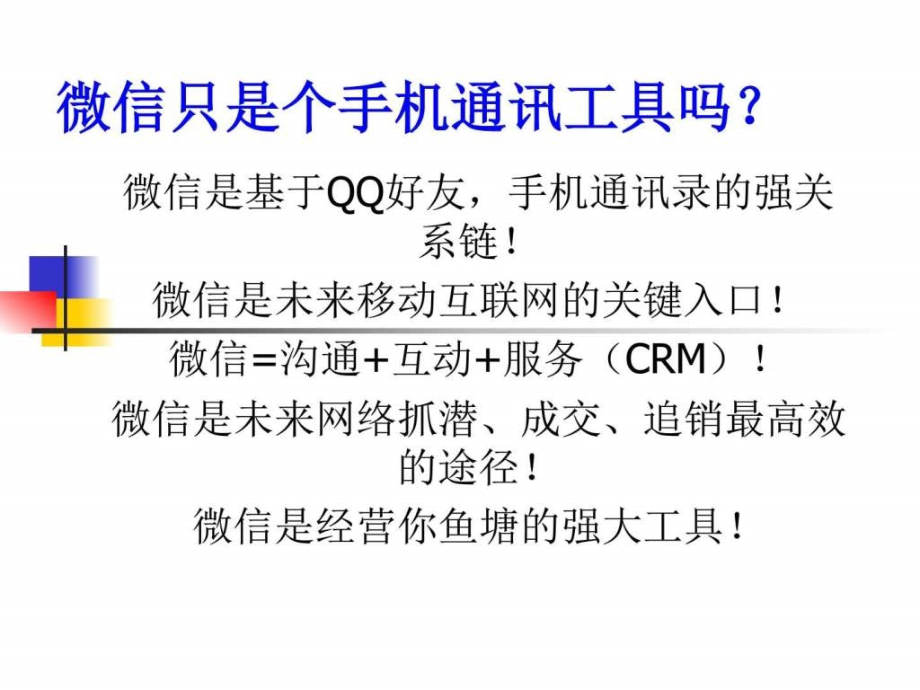 微信只是个手机通讯工具吗？

微信是基于QQ好友，手机通讯录的强关系链！

微信是未来移动互联网的关键入口！

微信=沟通+互动+服务（CRM）！

微信是未来网络抓潜、成交、追销最高效的途径！

微信是经营你鱼塘的强大工具！